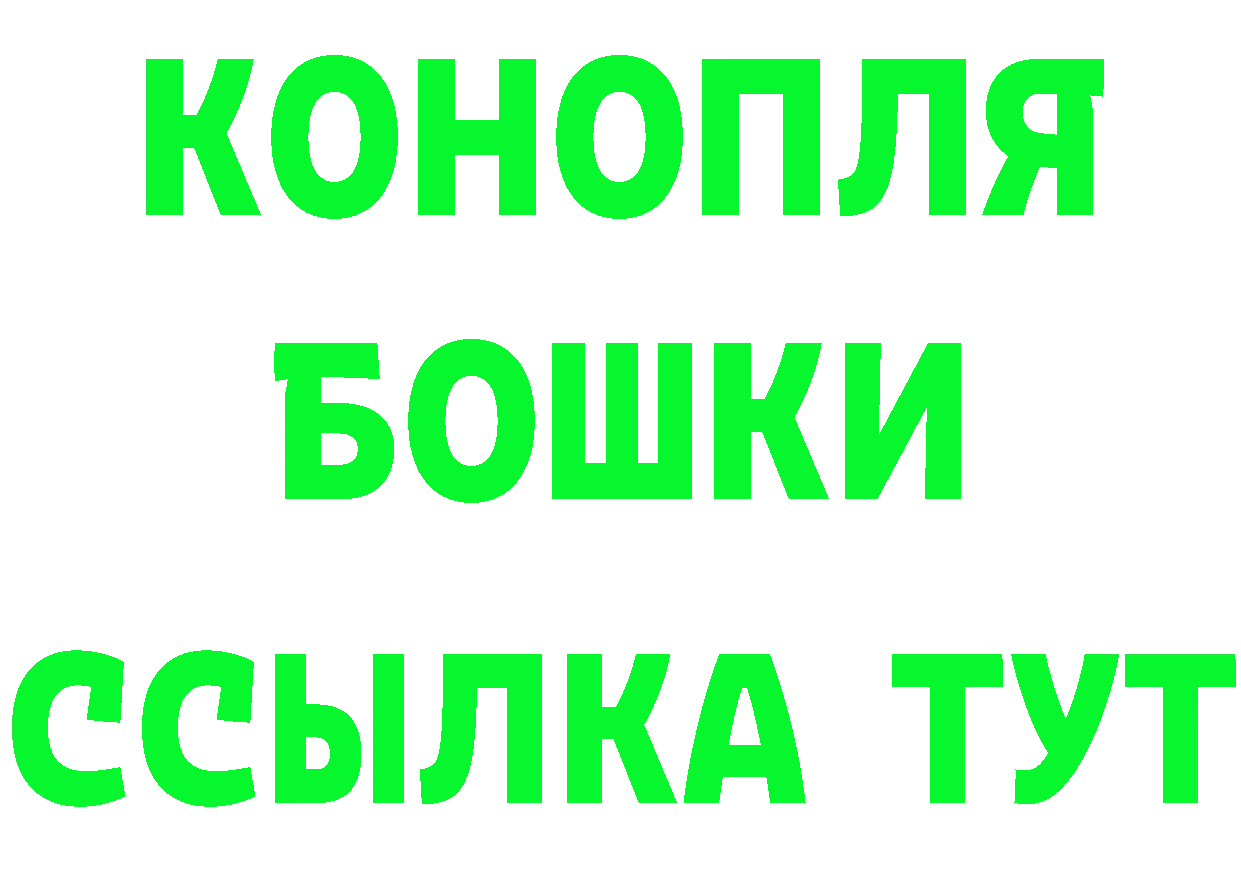 КОНОПЛЯ
БОШКИ
ССЫЛКА ТУТ